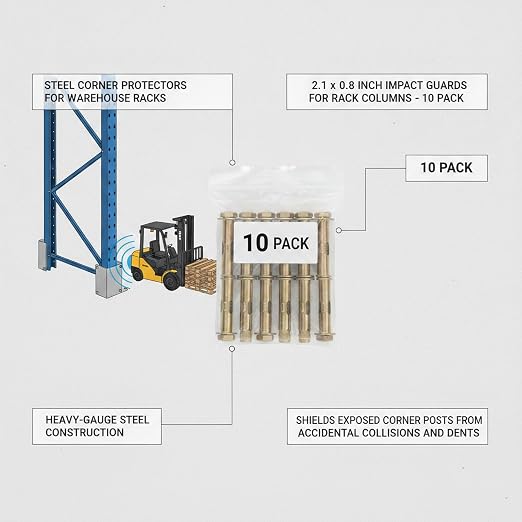 STEEL CORNER PROTECTORS FOR WAREHOUSE RACKS

2.1 x 0.8 INCH IMPACT GUARDS FOR RACK COLUMNS - 10 PACK

10 PACK

10 PACK

HEAVY-GAUGE STEEL CONSTRUCTION

SHIELDS EXPOSED CORNER POSTS FROM ACCIDENTAL COLLISIONS AND DENTS